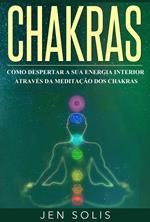 CHAKRAS

COMO DESPERTAR A SUA ENERGIA INTERIOR ATRAVÉS DA MEDITAÇÃO DOS CHAKRAS

JEN SOLIS